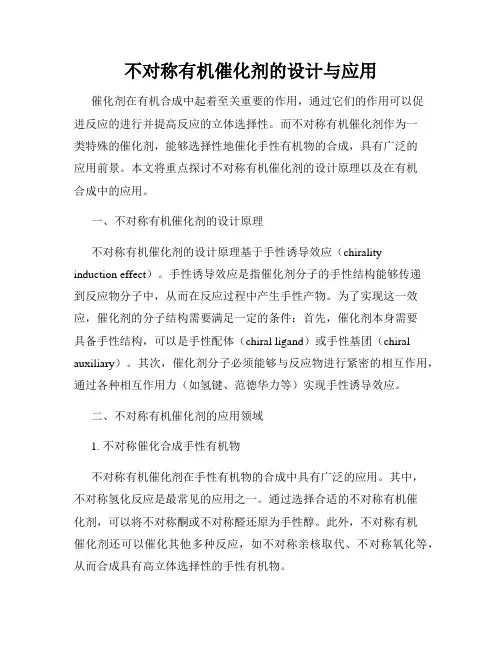 不对称有机催化剂的设计与应用

催化剂在有机合成中起着至关重要的作用，通过它们的作用可以促进反应的进行并提高反应的立体选择性。而不对称有机催化剂作为一类特殊的催化剂，能够选择性地催化手性有机物的合成，具有广泛的应用前景。本文将重点探讨不对称有机催化剂的设计原理以及在有机合成中的应用。

一、不对称有机催化剂的设计原理

不对称有机催化剂的设计原理基于手性诱导效应（chirality induction effect）。手性诱导效应是指催化剂分子的手性结构能够传递到反应物分子中，从而在反应过程中产生手性产物。为了实现这一效应，催化剂的分子结构需要满足一定的条件：首先，催化剂本身需要具备手性结构，可以是手性配体（chiral ligand）或手性基团（chiral auxiliary）。其次，催化剂分子必须能够与反应物进行紧密的相互作用，通过各种相互作用力（如氢键、范德华力等）实现手性诱导效应。

二、不对称有机催化剂的应用领域

1. 不对称催化合成手性有机物

不对称有机催化剂在手性有机物的合成中具有广泛的应用。其中，不对称氢化反应是最常见的应用之一。通过选择合适的不对称有机催化剂，可以将不对称酮或不对称醛还原为手性醇。此外，不对称有机催化剂还可以催化其他多种反应，如不对称亲核取代、不对称氧化等，从而合成具有高立体选择性的手性有机物。